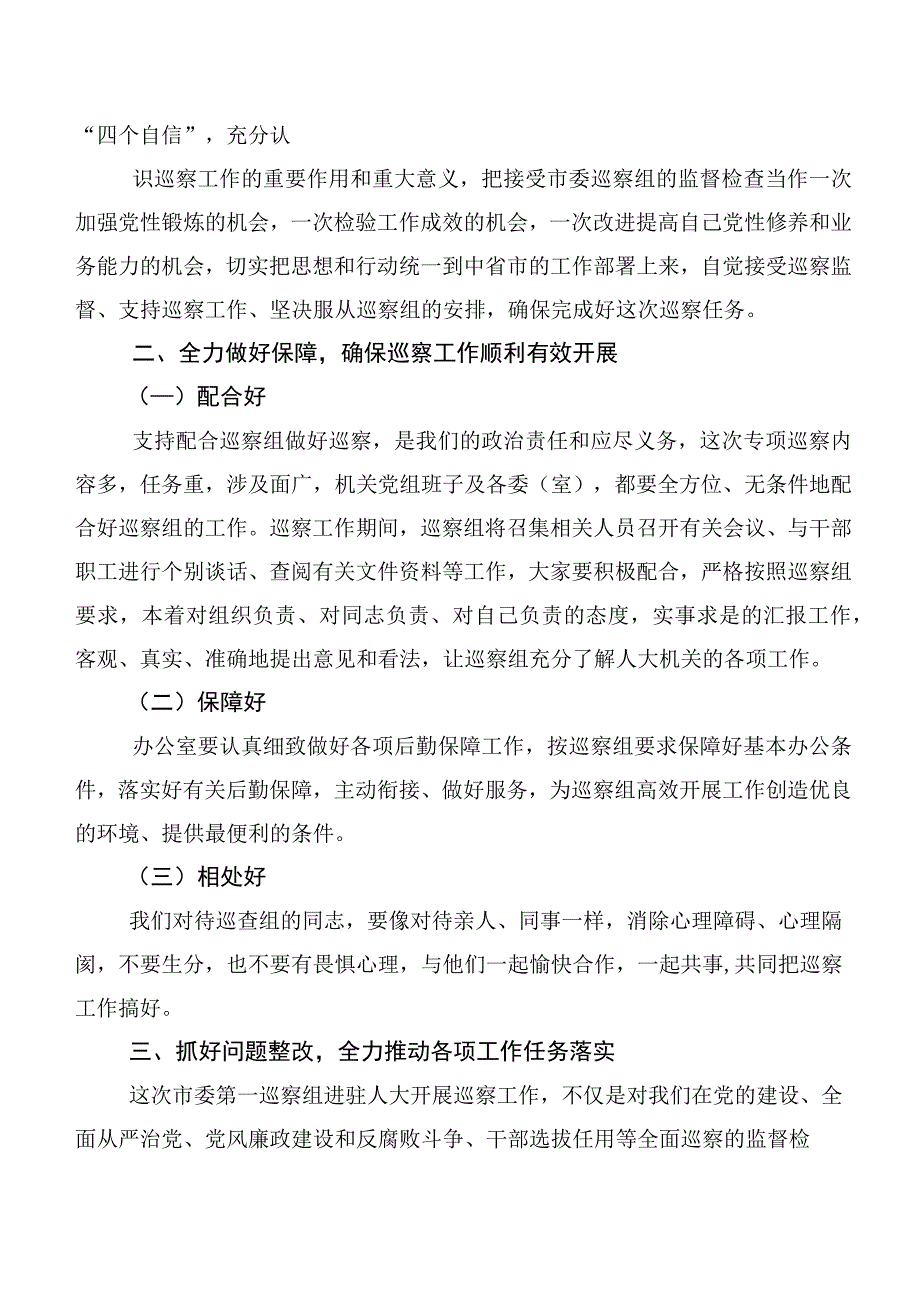 “四个自信”，充分认

识巡察工作的重要作用和重大意义，把接受市委巡察组的监督检查当作一次加强党性锻炼的机会，一次检验工作成效的机会，一次改进提高自己党性修养和业务能力的机会，切实把思想和行动统一到中省市的工作部署上来，自觉接受巡察监督、支持巡察工作、坚决服从巡察组的安排，确保完成好这次巡察任务。

二、全力做好保障，确保巡察工作顺利有效开展

（一）配合好

支持配合巡察组做好巡察，是我们的政治责任和应尽义务，这次专项巡察内容多，任务重，涉及面广，机关党组班子及各委（室），都要全方位、无条件地配合好巡察组的工作。巡察工作期间，巡察组将召集相关人员召开有关会议、与干部职工进行个别谈话、查阅有关文件资料等工作，大家要积极配合，严格按照巡察组要求，本着对组织负责、对同志负责、对自己负责的态度，实事求是的汇报工作，客观、真实、准确地提出意见和看法，让巡察组充分了解人大机关的各项工作。

（二）保障好

办公室要认真细致做好各项后勤保障工作，按巡察组要求保障好基本办公条件，落实好有关后勤保障，主动衔接、做好服务，为巡察组高效开展工作创造优良的环境、提供最便利的条件。

（三）相处好

我们对待巡查组的同志，要像对待亲人、同事一样，消除心理障碍、心理隔阂，不要生分，也不要有畏惧心理，与他们一起愉快合作，一起共事，共同把巡察工作搞好。

三、抓好问题整改，全力推动各项工作任务落实

这次市委第一巡察组进驻人大开展巡察工作，不仅是对我们在党的建设、全面从严治党、党风廉政建设和反腐败斗争、干部选拔任用等全面巡察的监督检